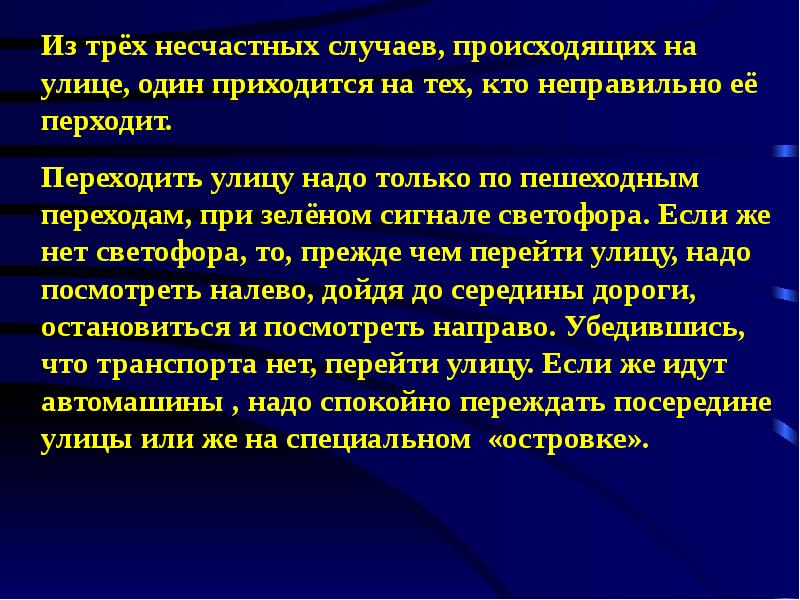 Из трёх несчастных случаев, происходящих на улице, один приходится на тех, кто неправильно её перходит.

Переходить улицу надо только по пешеходным переходам, при зелёном сигнале светофора. Если же нет светофора, то, прежде чем перейти улицу, надо посмотреть налево, дойдя до середины дороги, остановиться и посмотреть направо. Убедившись, что транспорта нет, перейти улицу. Если же идут автомашины , надо спокойно переждать посередине улицы или же на специальном «островке».